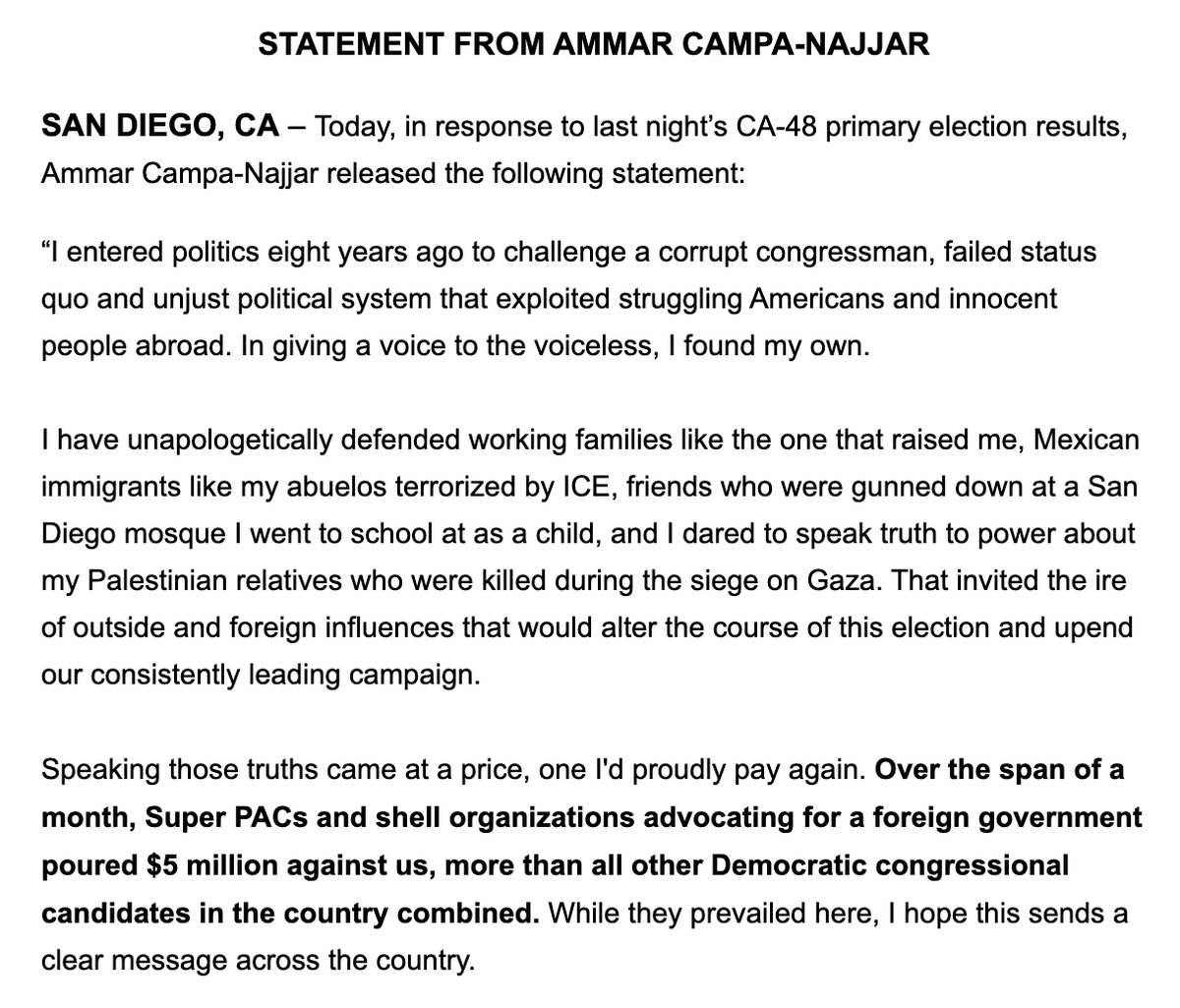 STATEMENT FROM AMMAR CAMPA-NAJJAR

SAN DIEGO, CA – Today, in response to last night's CA-48 primary election results, Ammar Campa-Najjar released the following statement:

"I entered politics eight years ago to challenge a corrupt congressman, failed status quo and unjust political system that exploited struggling Americans and innocent people abroad. In giving a voice to the voiceless, I found my own.

I have unapologetically defended working families like the one that raised me, Mexican immigrants like my abuelos terrorized by ICE, friends who were gunned down at a San Diego mosque I went to school at as a child, and I dared to speak truth to power about my Palestinian relatives who were killed during the siege on Gaza. That invited the ire of outside and foreign influences that would alter the course of this election and upend our consistently leading campaign.

Speaking those truths came at a price, one I'd proudly pay again. Over the span of a month, Super PACs and shell organizations advocating for a foreign government poured $5 million against us, more than all other Democratic congressional candidates in the country combined. While they prevailed here, I hope this sends a clear message across the country.